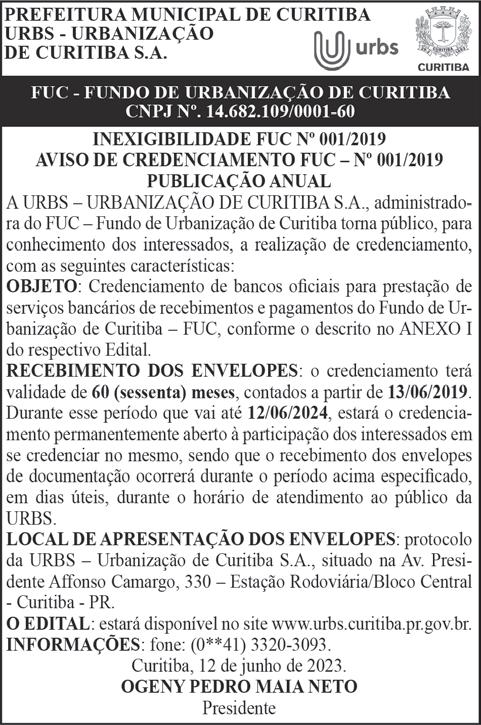 PREFEITURA MUNICIPAL DE CURITIBA
URBS - URBANIZAÇÃO
DE CURITIBA S.A.

urbs

CURITIBA

FUC - FUNDO DE URBANIZAÇÃO DE CURITIBA
CNPJ Nº. 14.682.109/0001-60

INEXIGIBILIDADE FUC Nº 001/2019
AVISO DE CREDENCIAMENTO FUC – Nº 001/2019
PUBLICAÇÃO ANUAL

A URBS – URBANIZAÇÃO DE CURITIBA S.A., administradora do FUC – Fundo de Urbanização de Curitiba torna público, para conhecimento dos interessados, a realização de credenciamento, com as seguintes características:

OBJETO: Credenciamento de bancos oficiais para prestação de serviços bancários de recebimentos e pagamentos do Fundo de Urbanização de Curitiba – FUC, conforme o descrito no ANEXO I do respectivo Edital.

RECEBIMENTO DOS ENVELOPES: o credenciamento terá validade de 60 (sessenta) meses, contados a partir de 13/06/2019. Durante esse período que vai até 12/06/2024, estará o credenciamento permanentemente aberto à participação dos interessados em se credenciar no mesmo, sendo que o recebimento dos envelopes de documentação ocorrerá durante o período acima especificado, em dias úteis, durante o horário de atendimento ao público da URBS.

LOCAL DE APRESENTAÇÃO DOS ENVELOPES: protocolo da URBS – Urbanização de Curitiba S.A., situado na Av. Presidente Affonso Camargo, 330 – Estação Rodoviária/Bloco Central - Curitiba - PR.

O EDITAL: estará disponível no site www.urbs.curitiba.pr.gov.br.

INFORMAÇÕES: fone: (0**41) 3320-3093.

Curitiba, 12 de junho de 2023.

OGENY PEDRO MAIA NETO
Presidente